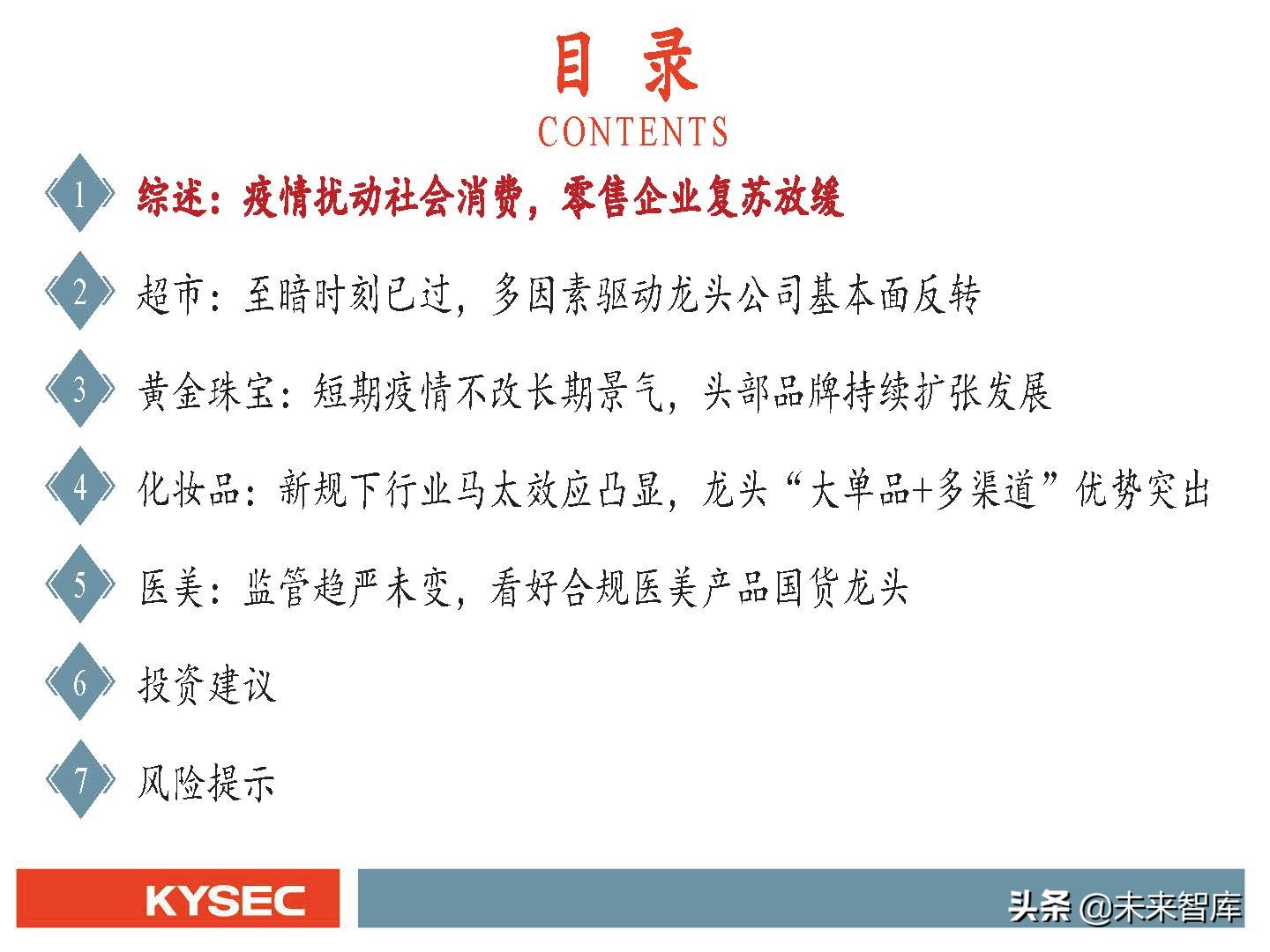 目录
CONTENTS

1 综述：疫情扰动社会消费，零售企业复苏放缓

2 超市：至暗时刻已过，多因素驱动龙头公司基本面反转

3 黄金珠宝：短期疫情不改长期景气，头部品牌持续扩张发展

4 化妆品：新规下行业马太效应凸显，龙头“大单品+多渠道”优势突出

5 医美：监管趋严未变，看好合规医美产品国货龙头

6 投资建议

7 风险提示

KYSEC

头条 @未来智库